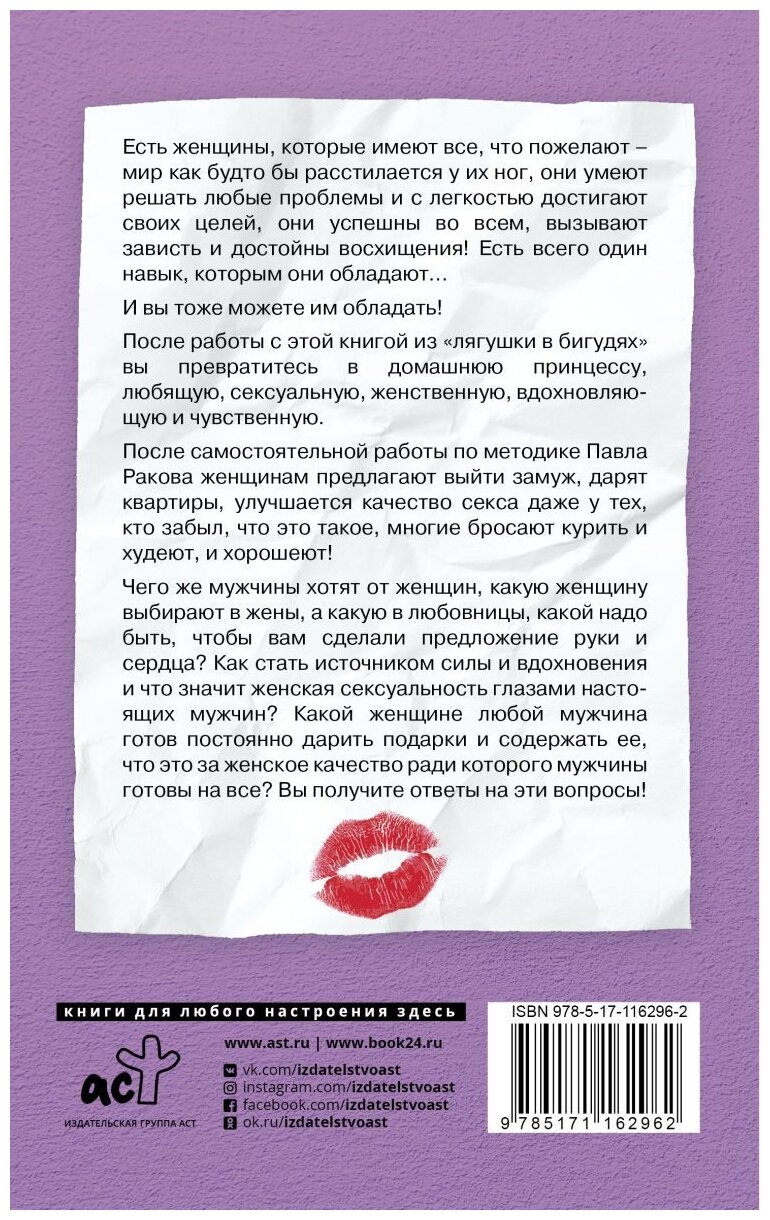 Есть женщины, которые имеют все, что пожелают – мир как будто бы расстилается у их ног, они умеют решать любые проблемы и с легкостью достигают своих целей, они успешны во всем, вызывают зависть и достойны восхищения! Есть всего один навык, которым они обладают…

И вы тоже можете им обладать!

После работы с этой книгой из «лягушки в бигудях» вы превратитесь в домашнюю принцессу, любящую, сексуальную, женственную, вдохновляющую и чувственную.

После самостоятельной работы по методике Павла Ракова женщинам предлагают выйти замуж, дарят квартиры, улучшается качество секса даже у тех, кто забыл, что это такое, многие бросают курить и худеют, и хорошеют!

Чего же мужчины хотят от женщин, какую женщину выбирают в жены, а какую в любовницы, какой надо быть, чтобы вам сделали предложение руки и сердца? Как стать источником силы и вдохновения и что значит женская сексуальность глазами настоящих мужчин? Какой женщине любой мужчина готов постоянно дарить подарки и содержать ее, что это за женское качество ради которого мужчины готовы на все? Вы получите ответы на эти вопросы!

книги для любого настроения здесь

аст
ИЗДАТЕЛЬСКАЯ ГРУППА АСТ

www.ast.ru | www.book24.ru
vk.com/izdatelstvoast
instagram.com/izdatelstvoast
facebook.com/izdatelstvoast
ok.ru/izdatelstvoast

ISBN 978-5-17-116296-2
9 785171 162962